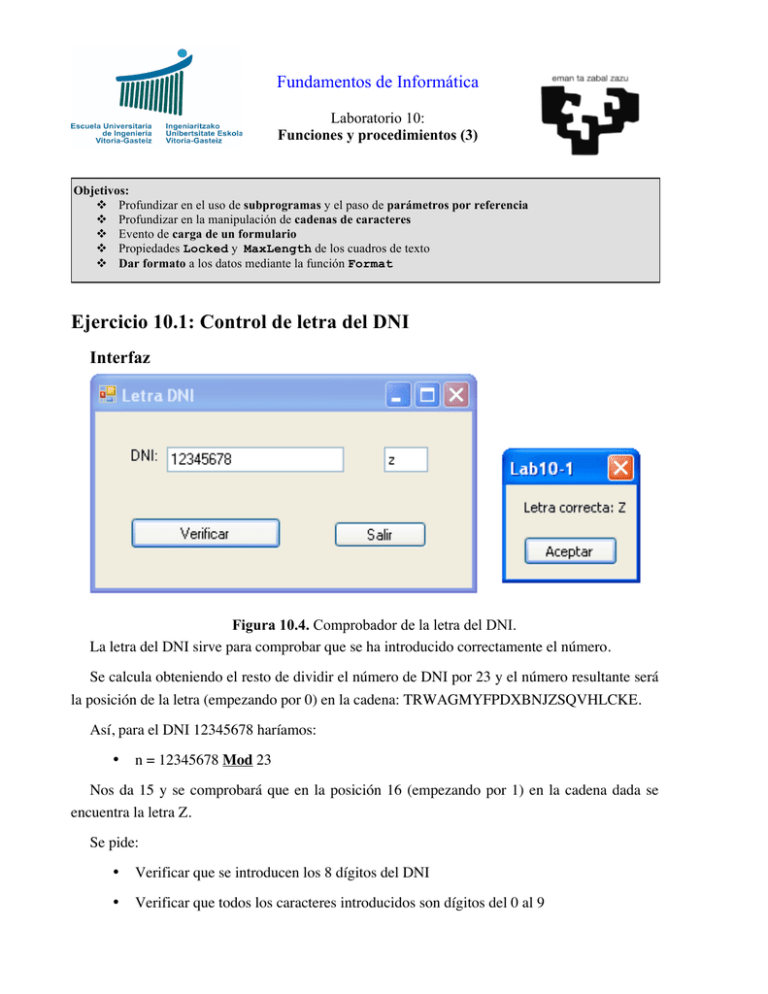 Escuela Universitaria de Ingeniería Vitoria-Gasteiz
Ingeniaritzako Unibertsitate Eskola Vitoria-Gasteiz

Fundamentos de Informática

Laboratorio 10:
Funciones y procedimientos (3)

eman ta zabal zazu

Objetivos:
❖ Profundizar en el uso de subprogramas y el paso de parámetros por referencia
❖ Profundizar en la manipulación de cadenas de caracteres
❖ Evento de carga de un formulario
❖ Propiedades Locked y MaxLength de los cuadros de texto
❖ Dar formato a los datos mediante la función Format

Ejercicio 10.1: Control de letra del DNI

Interfaz

Letra DNI

DNI: 12345678

z

Verificar

Salir

Lab10-1

Letra correcta: Z

Aceptar

Figura 10.4. Comprobador de la letra del DNI.

La letra del DNI sirve para comprobar que se ha introducido correctamente el número.

Se calcula obteniendo el resto de dividir el número de DNI por 23 y el número resultante será la posición de la letra (empezando por 0) en la cadena: TRWAGMYFPDXBNJZSQVHLCKE.

Así, para el DNI 12345678 haríamos:

• n = 12345678 Mod 23

Nos da 15 y se comprobará que en la posición 16 (empezando por 1) en la cadena dada se encuentra la letra Z.

Se pide:

• Verificar que se introducen los 8 dígitos del DNI

• Verificar que todos los caracteres introducidos son dígitos del 0 al 9